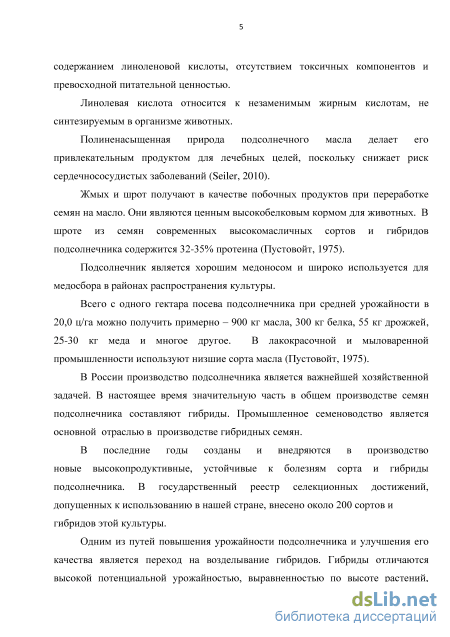 5

содержанием линоленовой кислоты, отсутствием токсичных компонентов и превосходной питательной ценностью.

Линолевая кислота относится к незаменимым жирным кислотам, не синтезируемым в организме животных.

Полиненасыщенная природа подсолнечного масла делает его привлекательным продуктом для лечебных целей, поскольку снижает риск сердечнососудистых заболеваний (Seiler, 2010).

Жмых и шрот получают в качестве побочных продуктов при переработке семян на масло. Они являются ценным высокобелковым кормом для животных. В шроте из семян современных высокомасличных сортов и гибридов подсолнечника содержится 32-35% протеина (Пустовойт, 1975).

Подсолнечник является хорошим медоносом и широко используется для медосбора в районах распространения культуры.

Всего с одного гектара посева подсолнечника при средней урожайности в 20,0 ц/га можно получить примерно – 900 кг масла, 300 кг белка, 55 кг дрожжей, 25-30 кг меда и многое другое. В лакокрасочной и мыловаренной промышленности используют низшие сорта масла (Пустовойт, 1975).

В России производство подсолнечника является важнейшей хозяйственной задачей. В настоящее время значительную часть в общем производстве семян подсолнечника составляют гибриды. Промышленное семеноводство является основной отраслью в производстве гибридных семян.

В последние годы созданы и внедряются в производство новые высокопродуктивные, устойчивые к болезням сорта и гибриды подсолнечника. В государственный реестр селекционных достижений, допущенных к использованию в нашей стране, внесено около 200 сортов и гибридов этой культуры.

Одним из путей повышения урожайности подсолнечника и улучшения его качества является переход на возделывание гибридов. Гибриды отличаются высокой потенциальной урожайностью, выравненностью по высоте растений,

dsLib.net
библиотека диссертаций